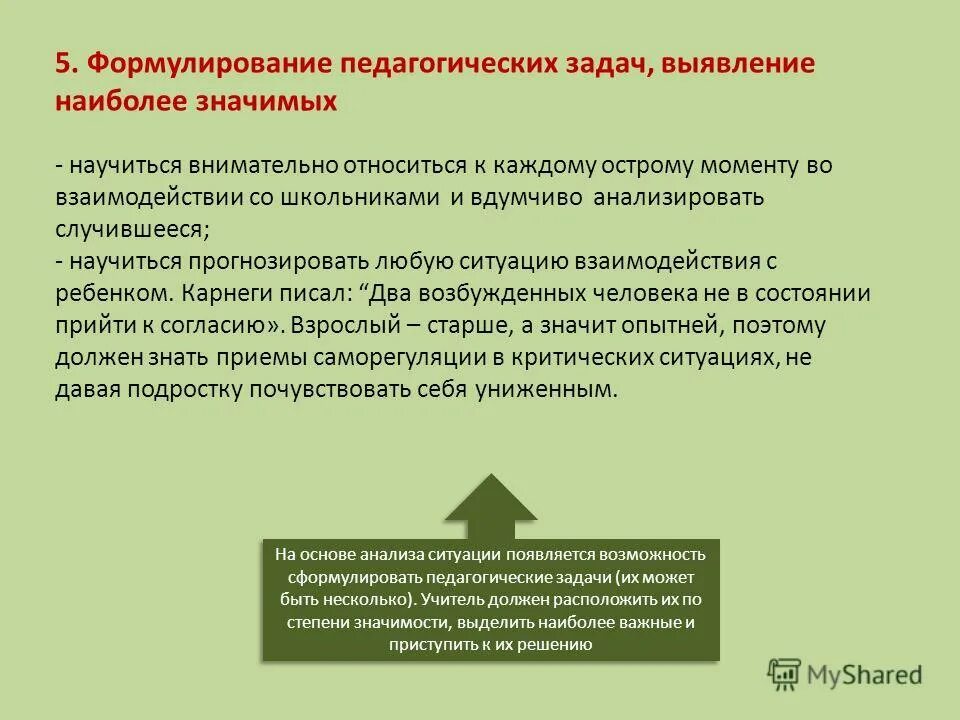 5. Формулирование педагогических задач, выявление наиболее значимых

- научиться внимательно относиться к каждому острому моменту во взаимодействии со школьниками и вдумчиво анализировать случившееся;
- научиться прогнозировать любую ситуацию взаимодействия с ребенком. Карнеги писал: “Два возбужденных человека не в состоянии прийти к согласию». Взрослый – старше, а значит опытней, поэтому должен знать приемы саморегуляции в критических ситуациях, не давая подростку почувствовать себя униженным.

На основе анализа ситуации появляется возможность сформулировать педагогические задачи (их может быть несколько). Учитель должен расположить их по степени значимости, выделить наиболее важные и приступить к их решению

MyShared